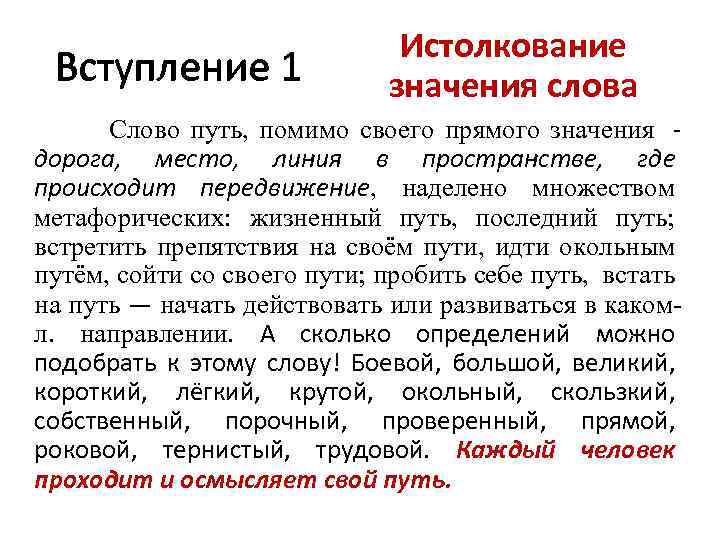 Вступление 1

Истолкование значения слова

Слово путь, помимо своего прямого значения - дорога, место, линия в пространстве, где происходит передвижение, наделено множеством метафорических: жизненный путь, последний путь; встретить препятствия на своём пути, идти окольным путём, сойти со своего пути; пробить себе путь, встать на путь — начать действовать или развиваться в каком-л. направлении. А сколько определений можно подобрать к этому слову! Боевой, большой, великий, короткий, лёгкий, крутой, окольный, скользкий, собственный, порочный, проверенный, прямой, роковой, тернистый, трудовой. Каждый человек проходит и осмысляет свой путь.